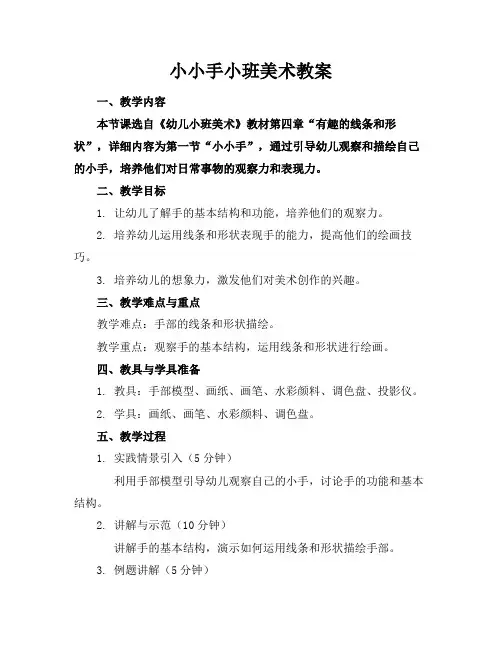 小小手小班美术教案

一、教学内容

本节课选自《幼儿小班美术》教材第四章“有趣的线条和形状”，详细内容为第一节“小小手”，通过引导幼儿观察和描绘自己的小手，培养他们对日常事物的观察力和表现力。

二、教学目标

1. 让幼儿了解手的基本结构和功能，培养他们的观察力。

2. 培养幼儿运用线条和形状表现手的能力，提高他们的绘画技巧。

3. 培养幼儿的想象力，激发他们对美术创作的兴趣。

三、教学难点与重点

教学难点：手部的线条和形状描绘。

教学重点：观察手的基本结构，运用线条和形状进行绘画。

四、教具与学具准备

1. 教具：手部模型、画纸、画笔、水彩颜料、调色盘、投影仪。

2. 学具：画纸、画笔、水彩颜料、调色盘。

五、教学过程

1. 实践情景引入（5分钟）

利用手部模型引导幼儿观察自己的小手，讨论手的功能和基本结构。

2. 讲解与示范（10分钟）

讲解手的基本结构，演示如何运用线条和形状描绘手部。

3. 例题讲解（5分钟）